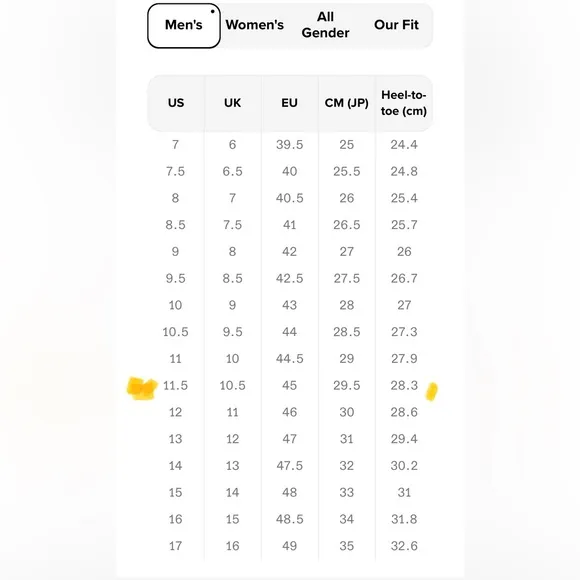 Men's Women's All Gender Our Fit

| US | UK | EU | CM (JP) | Heel-to-toe (cm) |
|---|---|---|---|---|
| 7 | 6 | 39.5 | 25 | 24.4 |
| 7.5 | 6.5 | 40 | 25.5 | 24.8 |
| 8 | 7 | 40.5 | 26 | 25.4 |
| 8.5 | 7.5 | 41 | 26.5 | 25.7 |
| 9 | 8 | 42 | 27 | 26 |
| 9.5 | 8.5 | 42.5 | 27.5 | 26.7 |
| 10 | 9 | 43 | 28 | 27 |
| 10.5 | 9.5 | 44 | 28.5 | 27.3 |
| 11 | 10 | 44.5 | 29 | 27.9 |
| 11.5 | 10.5 | 45 | 29.5 | 28.3 |
| 12 | 11 | 46 | 30 | 28.6 |
| 13 | 12 | 47 | 31 | 29.4 |
| 14 | 13 | 47.5 | 32 | 30.2 |
| 15 | 14 | 48 | 33 | 31 |
| 16 | 15 | 48.5 | 34 | 31.8 |
| 17 | 16 | 49 | 35 | 32.6 |